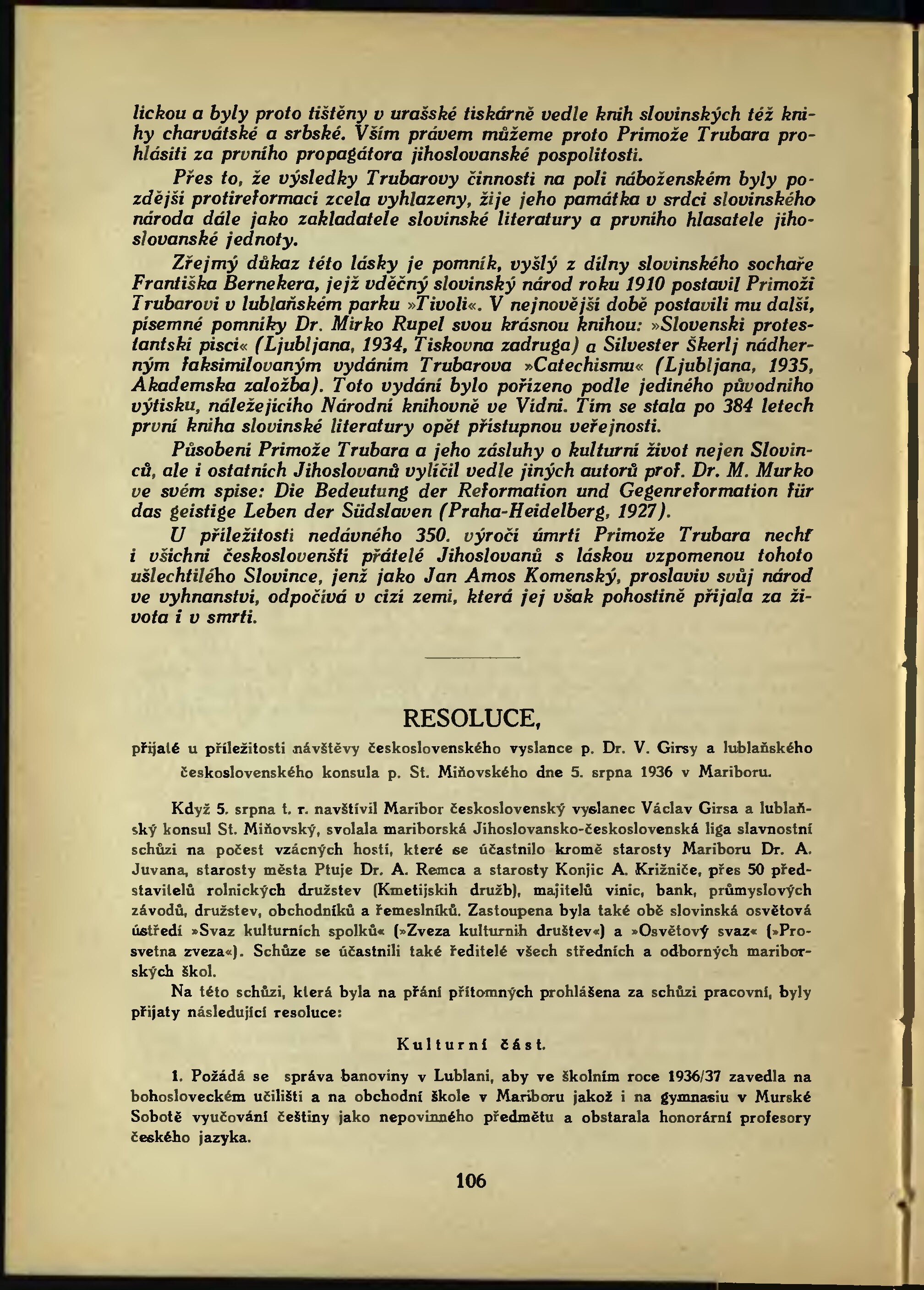 lickou a byly proto tištěny v urašské tiskárně vedle knih slovinských též knihy charvátské a srbské. Vším právem můžeme proto Primože Trubara prohlásiti za prvního propagátora jihoslovanské pospolitosti.

Přes to, že výsledky Trubarovy činnosti na poli náboženském byly pozdější protireformací zcela vyhlazeny, žije jeho památka v srdci slovinského národa dále jako zakladatele slovinské literatury a prvního hlasatele jihoslovanské jednoty.

Zřejmý důkaz této lásky je pomník, vyšlý z dílny slovinského sochaře Františka Bernekera, jejž vděčný slovinský národ roku 1910 postavil Primoži Trubarovi v lublaňském parku »Tivoli«. V nejnovější době postavili mu další, písemné pomníky Dr. Mirko Rupel svou krásnou knihou: »Slovenski protestantski pisci« (Ljubljana, 1934, Tiskovna zadruga) a Silvester Škerlj nádherným faksimilovaným vydáním Trubarova »Catechismu« (Ljubljana, 1935, Akademska založba). Toto vydání bylo pořízeno podle jediného původního výtisku, náležejícího Národní knihovně ve Vídni. Tím se stala po 384 letech první kniha slovinské literatury opět přístupnou veřejnosti.

Působení Primože Trubara a jeho zásluhy o kulturní život nejen Slovinců, ale i ostatních Jihoslovanů vylíčil vedle jiných autorů prof. Dr. M. Murko ve svém spise: Die Bedeutung der Reformation und Gegenreformation für das geistige Leben der Südslaven (Praha-Heidelberg, 1927).

U příležitosti nedávného 350. výročí úmrtí Primože Trubara nechť i všichni českoslovenští přátelé Jihoslovanů s láskou vzpomenou tohoto ušlechtilého Slovince, jenž jako Jan Amos Komenský, proslaviv svůj národ ve vyhnanství, odpočívá v cizí zemi, která jej však pohostině přijala za života i v smrti.

RESOLUCE,

přijaté u příležitosti návštěvy československého vyslance p. Dr. V. Girsy a lublaňského československého konsula p. St. Miňovského dne 5. srpna 1936 v Mariboru.

Když 5. srpna t. r. navštívil Maribor československý vyslanec Václav Girsa a lublaňský konsul St. Miňovský, svolala mariborská Jihoslovansko-československá liga slavnostní schůzi na počest vzácných hostí, které se účastnilo kromě starosty Mariboru Dr. A. Juvana, starosty města Ptuje Dr. A. Remca a starosty Konjic A. Križniče, přes 50 představitelů rolnických družstev (Kmetijskih družb), majitelů vinic, bank, průmyslových závodů, družstev, obchodníků a řemeslníků. Zastoupena byla také obě slovinská osvětová ústředí »Svaz kulturních spolků« (»Zveza kulturnih društev«) a »Osvětový svaz« (»Prosvetna zveza«). Schůze se účastnili také ředitelé všech středních a odborných mariborských škol.

Na této schůzi, která byla na přání přítomných prohlášena za schůzi pracovní, byly přijaty následující resoluce:

Kulturní část.

1. Požádá se správa banoviny v Lublani, aby ve školním roce 1936/37 zavedla na bohosloveckém učilišti a na obchodní škole v Mariboru jakož i na gymnasiu v Murské Sobotě vyučování češtiny jako nepovinného předmětu a obstarala honorární profesory českého jazyka.

106